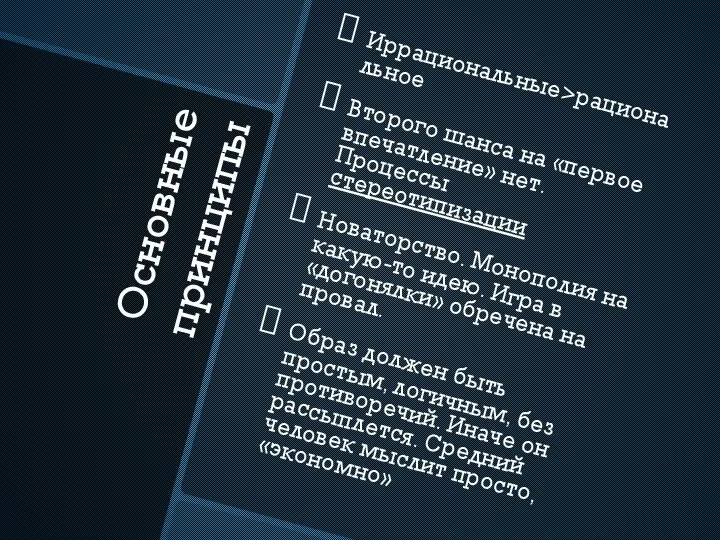 Основные принципы

Иррациональные>рациональное

Второго шанса на «первое впечатление» нет. Процессы стереотипизации

Новаторство. Монополия на какую-то идею. Игра в «догонялки» обречена на провал.

Образ должен быть простым, логичным, без противоречий. Иначе он рассыплется. Средний человек мыслит просто, «экономно»